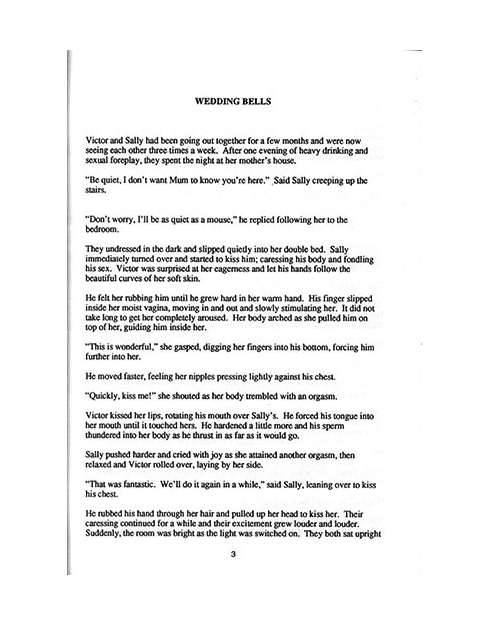 WEDDING BELLS

Victor and Sally had been going out together for a few months and were now seeing each other three times a week. After one evening of heavy drinking and sexual foreplay, they spent the night at her mother's house.

"Be quiet, I don't want Mum to know you're here." Said Sally creeping up the stairs.

"Don't worry, I'll be as quiet as a mouse," he replied following her to the bedroom.

They undressed in the dark and slipped quietly into her double bed. Sally immediately turned over and started to kiss him; caressing his body and fondling his sex. Victor was surprised at her eagerness and let his hands follow the beautiful curves of her soft skin.

He felt her rubbing him until he grew hard in her warm hand. His finger slipped inside her moist vagina, moving in and out and slowly stimulating her. It did not take long to get her completely aroused. Her body arched as she pulled him on top of her, guiding him inside her.

"This is wonderful," she gasped, digging her fingers into his bottom, forcing him further into her.

He moved faster, feeling her nipples pressing lightly against his chest.

"Quickly, kiss me!" she shouted as her body trembled with an orgasm.

Victor kissed her lips, rotating his mouth over Sally's. He forced his tongue into her mouth until it touched hers. He hardened a little more and his sperm thundered into her body as he thrust in as far as it would go.

Sally pushed harder and cried with joy as she attained another orgasm, then relaxed and Victor rolled over, laying by her side.

"That was fantastic. We'll do it again in a while," said Sally, leaning over to kiss his chest.

He rubbed his hand through her hair and pulled up her head to kiss her. Their caressing continued for a while and their excitement grew louder and louder. Suddenly, the room was bright as the light was switched on. They both sat upright

3